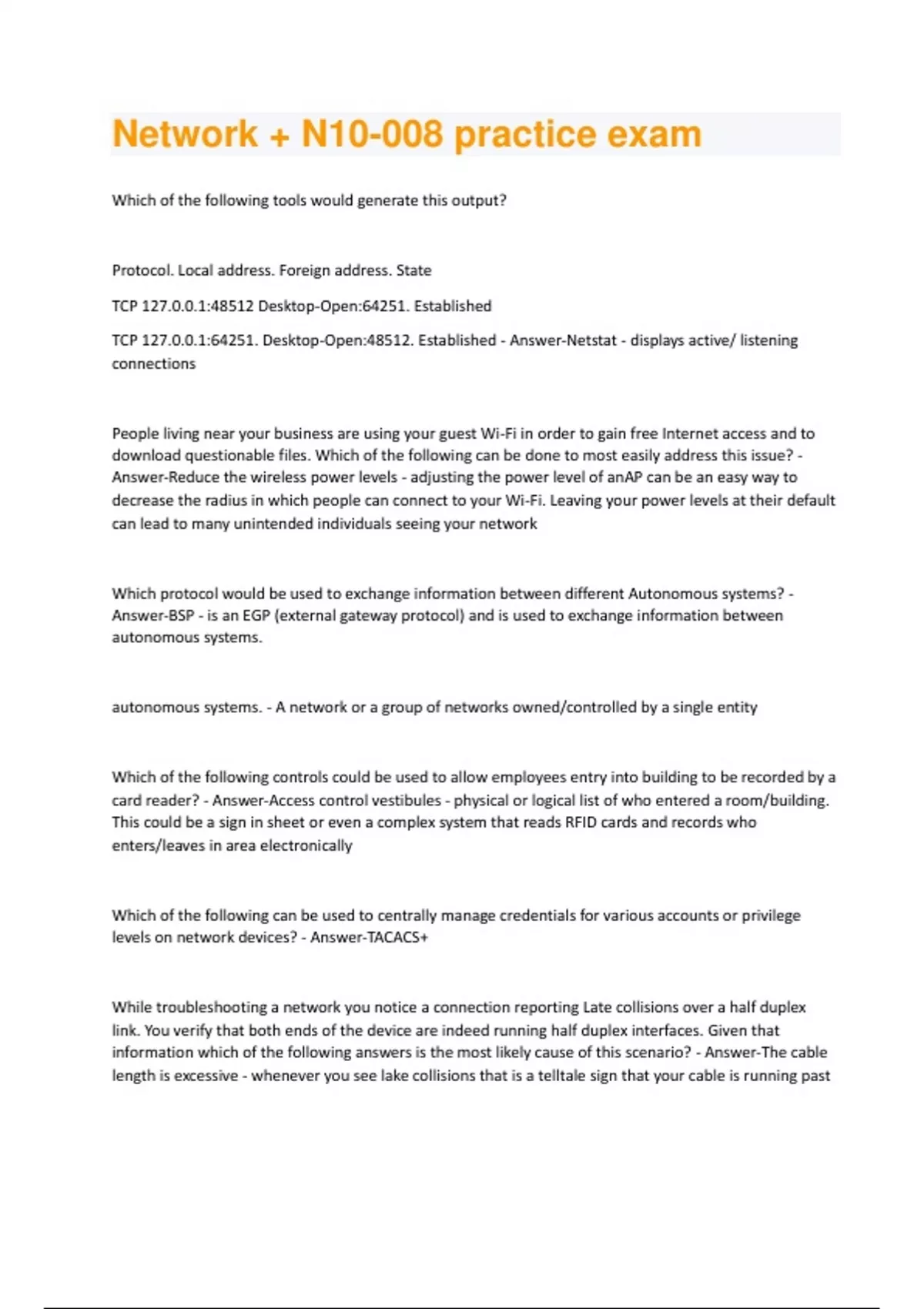 Network + N10-008 practice exam

Which of the following tools would generate this output?

Protocol. Local address. Foreign address. State

TCP 127.0.0.1:48512 Desktop-Open:64251. Established

TCP 127.0.0.1:64251. Desktop-Open:48512. Established - Answer-Netstat - displays active/ listening connections

People living near your business are using your guest Wi-Fi in order to gain free Internet access and to download questionable files. Which of the following can be done to most easily address this issue? - Answer-Reduce the wireless power levels - adjusting the power level of anAP can be an easy way to decrease the radius in which people can connect to your Wi-Fi. Leaving your power levels at their default can lead to many unintended individuals seeing your network

Which protocol would be used to exchange information between different Autonomous systems? - Answer-BSP - is an EGP (external gateway protocol) and is used to exchange information between autonomous systems.

autonomous systems. - A network or a group of networks owned/controlled by a single entity

Which of the following controls could be used to allow employees entry into building to be recorded by a card reader? - Answer-Access control vestibules - physical or logical list of who entered a room/building. This could be a sign in sheet or even a complex system that reads RFID cards and records who enters/leaves in area electronically

Which of the following can be used to centrally manage credentials for various accounts or privilege levels on network devices? - Answer-TACACS+

While troubleshooting a network you notice a connection reporting Late collisions over a half duplex link. You verify that both ends of the device are indeed running half duplex interfaces. Given that information which of the following answers is the most likely cause of this scenario? - Answer-The cable length is excessive - whenever you see lake collisions that is a telltale sign that your cable is running past